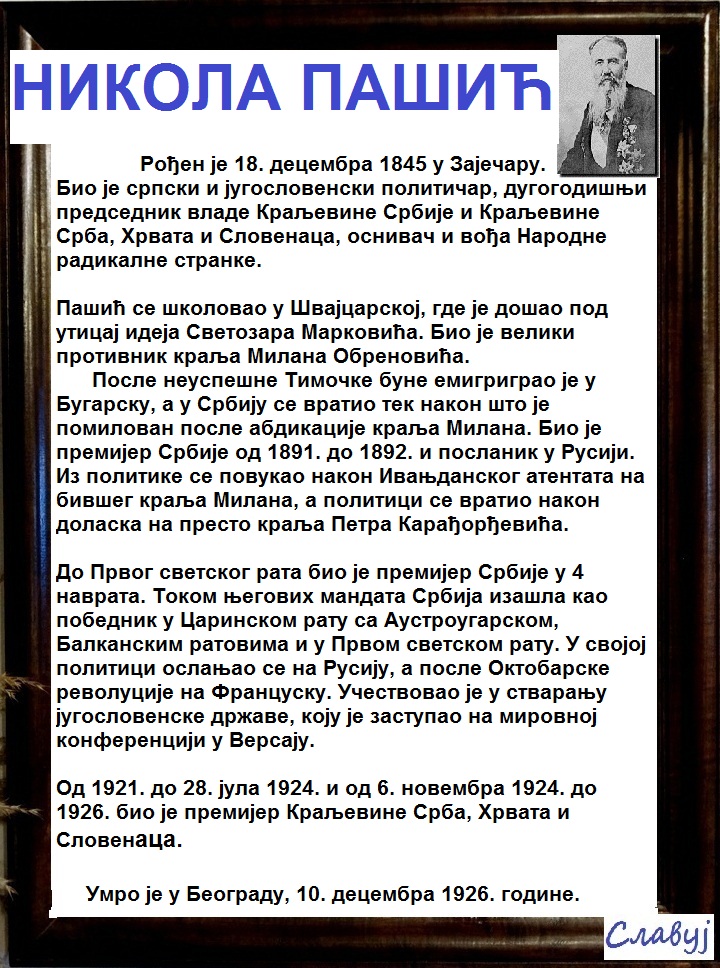 НИКОЛА ПАШИЋ

Рођен је 18. децембра 1845 у Зајечару. Био је српски и југословенски политичар, дугогодишњи председник владе Краљевине Србије и Краљевине Срба, Хрвата и Словенаца, оснивач и вођа Народне радикалне странке.

Пашић се школовао у Швајцарској, где је дошао под утицај идеја Светозара Марковића. Био је велики противник краља Милана Обреновића.

После неуспешне Тимочке буне емигриграо је у Бугарску, а у Србију се вратио тек након што је помилован после абдикације краља Милана. Био је премијер Србије од 1891. до 1892. и посланик у Русији. Из политике се повукао након Ивањданског атентата на бившег краља Милана, а политици се вратио након доласка на престо краља Петра Карађорђевића.

До Првог светског рата био је премијер Србије у 4 наврата. Током његових мандата Србија изашла као победник у Царинском рату са Аустроугарском, Балканским ратовима и у Првом светском рату. У својој политици ослањао се на Русију, а после Октобарске револуције на Француску. Учествовао је у стварању југословенске државе, коју је заступао на мировној конференцији у Версају.

Од 1921. до 28. јула 1924. и од 6. новембра 1924. до 1926. био је премијер Краљевине Срба, Хрвата и Словенаца.

Умро је у Београду, 10. децембра 1926. године.

Славуј